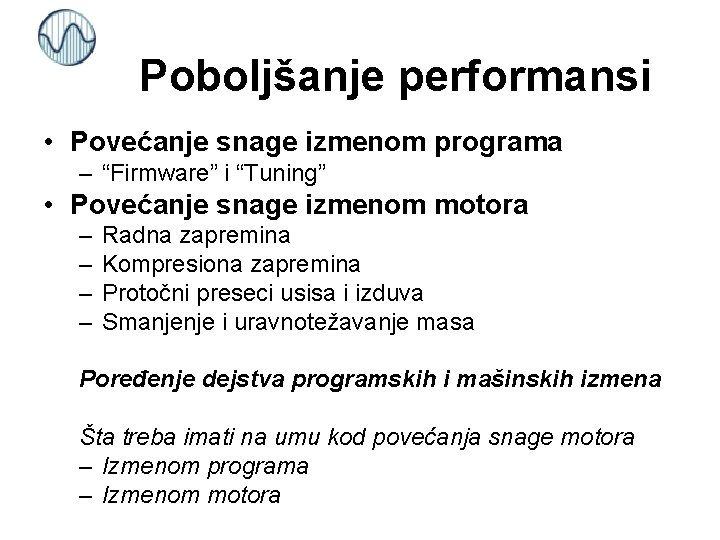 Poboljšanje performansi

• Povećanje snage izmenom programa
– “Firmware” i “Tuning”
• Povećanje snage izmenom motora
– Radna zapremina
– Kompresiona zapremina
– Protočni preseci usisa i izduva
– Smanjenje i uravnotežavanje masa

Poređenje dejstva programskih i mašinskih izmena

Šta treba imati na umu kod povećanja snage motora
– Izmenom programa
– Izmenom motora